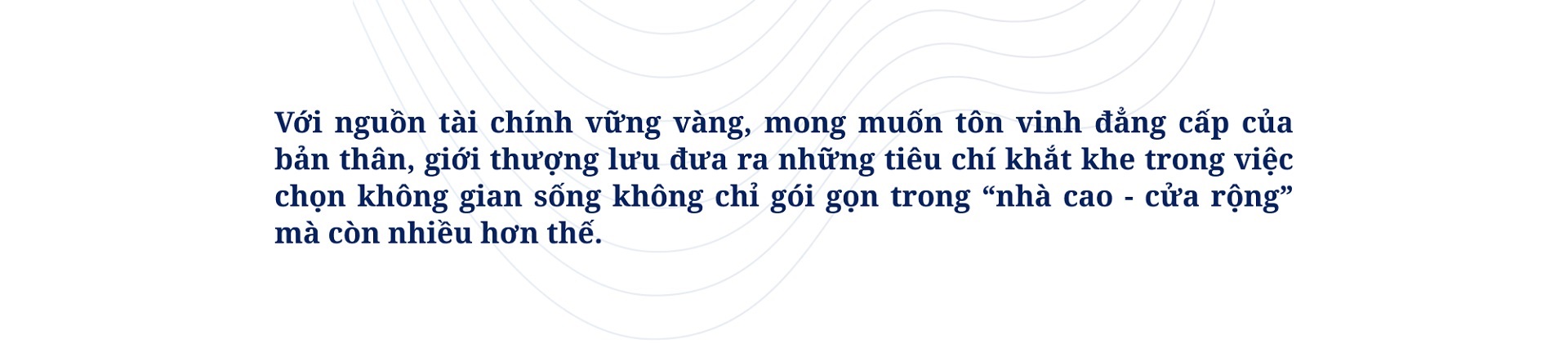 Với nguồn tài chính vững vàng, mong muốn tôn vinh đẳng cấp của bản thân, giới thượng lưu đưa ra những tiêu chí khắt khe trong việc chọn không gian sống không chỉ gói gọn trong “nhà cao - cửa rộng” mà còn nhiều hơn thế.